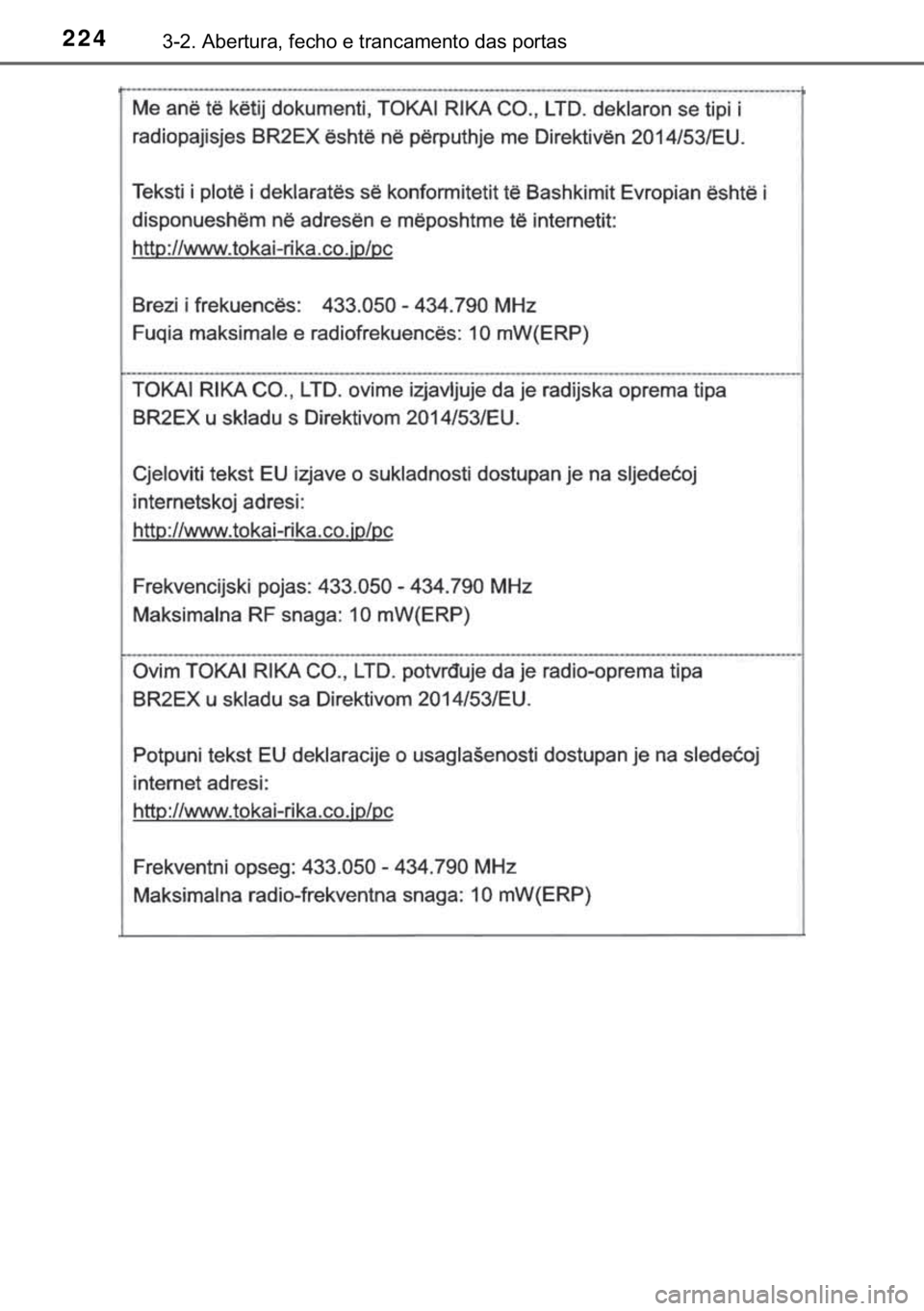 224 3-2. Abertura, fecho e trancamento das portas

Me anë të këtij dokumenti, TOKAI RIKA CO., LTD. deklaron se tipi i radiopajisjes BR2EX është në përputhje me Direktivën 2014/53/EU.

Teksti i plotë i deklaratës së konformitetit të Bashkimit Evropian është i disponueshëm në adresën e mëposhtme të internetit:
http://www.tokai-rika.co.jp/pc

Brezi i frekuencës: 433.050 - 434.790 MHz
Fuqia maksimale e radiofrekuencës: 10 mW(ERP)

TOKAI RIKA CO., LTD. ovime izjavljuje da je radijska oprema tipa BR2EX u skladu s Direktivom 2014/53/EU.

Cjeloviti tekst EU izjave o sukladnosti dostupan je na sljedećoj internetskoj adresi:
http://www.tokai-rika.co.jp/pc

Frekvencijski pojas: 433.050 - 434.790 MHz
Maksimalna RF snaga: 10 mW(ERP)

Ovim TOKAI RIKA CO., LTD. potvrđuje da je radio-oprema tipa BR2EX u skladu sa Direktivom 2014/53/EU.

Potpuni tekst EU deklaracije o usaglašenosti dostupan je na sledećoj internet adresi:
http://www.tokai-rika.co.jp/pc

Frekventni opseg: 433.050 - 434.790 MHz
Maksimalna radio-frekventna snaga: 10 mW(ERP)

carmanualsonline.info